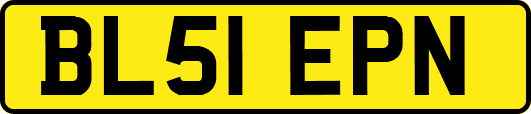 BL51 EPN